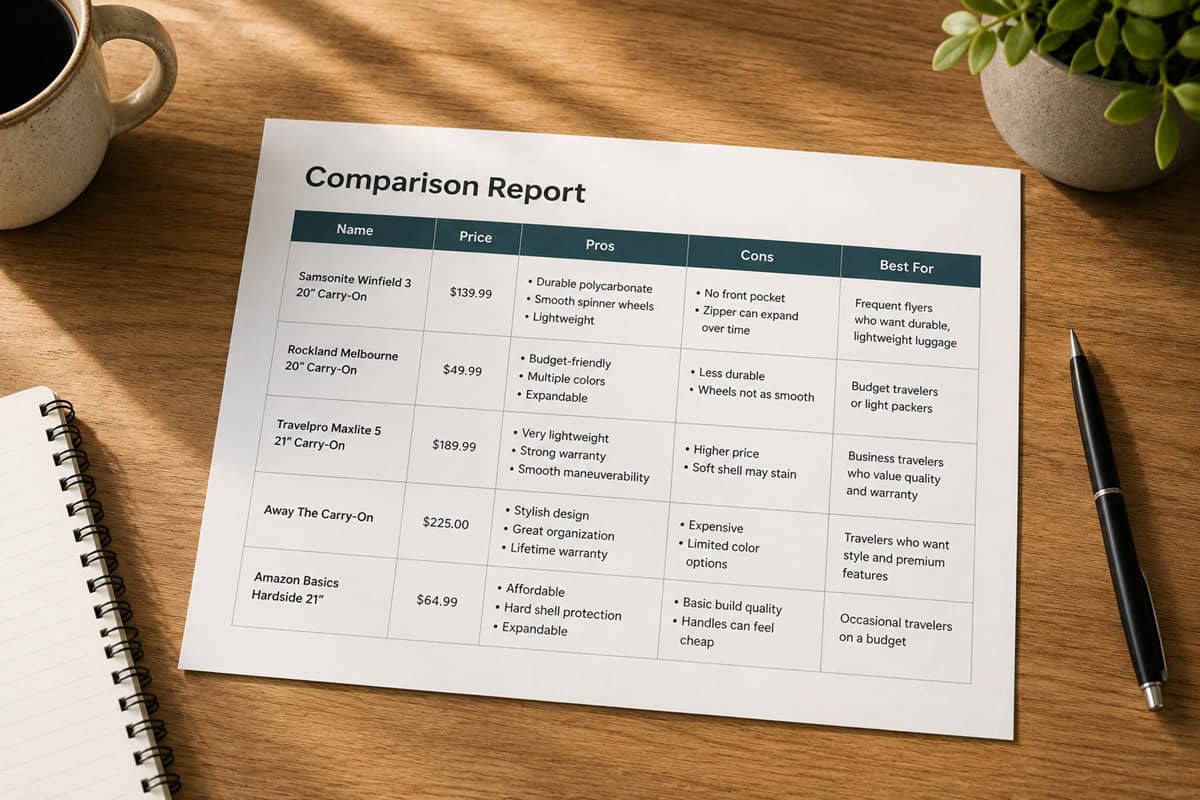 Comparison Report

| Name | Price | Pros | Cons | Best For |
|---|---|---|---|---|
| Samsonite Winfield 3 20" Carry-On | $139.99 | • Durable polycarbonate • Smooth spinner wheels • Lightweight | • No front pocket • Zipper can expand over time | Frequent flyers who want durable, lightweight luggage |
| Rockland Melbourne 20" Carry-On | $49.99 | • Budget-friendly • Multiple colors • Expandable | • Less durable • Wheels not as smooth | Budget travelers or light packers |
| Travelpro Maxlite 5 21" Carry-On | $189.99 | • Very lightweight • Strong warranty • Smooth maneuverability | • Higher price • Soft shell may stain | Business travelers who value quality and warranty |
| Away The Carry-On | $225.00 | • Stylish design • Great organization • Lifetime warranty | • Expensive • Limited color options | Travelers who want style and premium features |
| Amazon Basics Hardside 21" | $64.99 | • Affordable • Hard shell protection • Expandable | • Basic build quality • Handles can feel cheap | Occasional travelers on a budget |